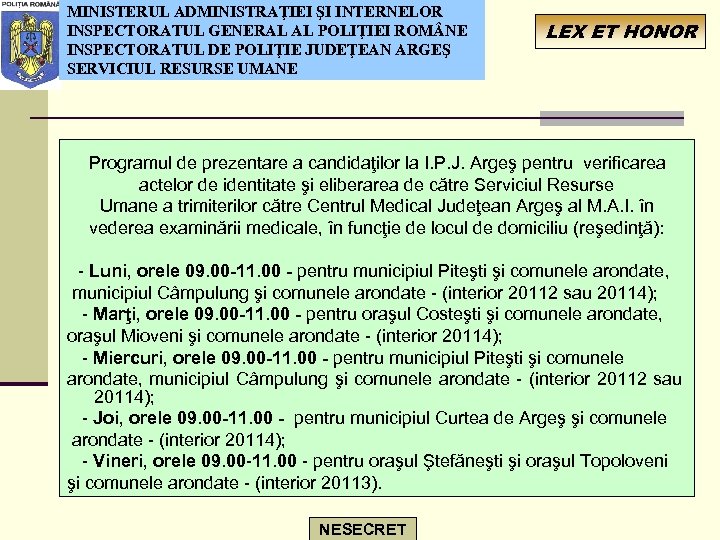 POLIȚIA ROMÂNĂ

MINISTERUL ADMINISTRAȚIEI ȘI INTERNELOR
INSPECTORATUL GENERAL AL POLIȚIEI ROMÂNE
INSPECTORATUL DE POLIȚIE JUDEȚEAN ARGEȘ
SERVICIUL RESURSE UMANE

LEX ET HONOR

Programul de prezentare a candidaţilor la I.P.J. Argeş pentru verificarea actelor de identitate şi eliberarea de către Serviciul Resurse Umane a trimiterilor către Centrul Medical Judeţean Argeş al M.A.I. în vederea examinării medicale, în funcţie de locul de domiciliu (reşedinţă):

- Luni, orele 09.00-11.00 - pentru municipiul Piteşti şi comunele arondate, municipiul Câmpulung şi comunele arondate - (interior 20112 sau 20114);
- Marţi, orele 09.00-11.00 - pentru oraşul Costeşti şi comunele arondate, oraşul Mioveni şi comunele arondate - (interior 20114);
- Miercuri, orele 09.00-11.00 - pentru municipiul Piteşti şi comunele arondate, municipiul Câmpulung şi comunele arondate - (interior 20112 sau 20114);
- Joi, orele 09.00-11.00 - pentru municipiul Curtea de Argeş şi comunele arondate - (interior 20114);
- Vineri, orele 09.00-11.00 - pentru oraşul Ştefăneşti şi oraşul Topoloveni şi comunele arondate - (interior 20113).

NESECRET